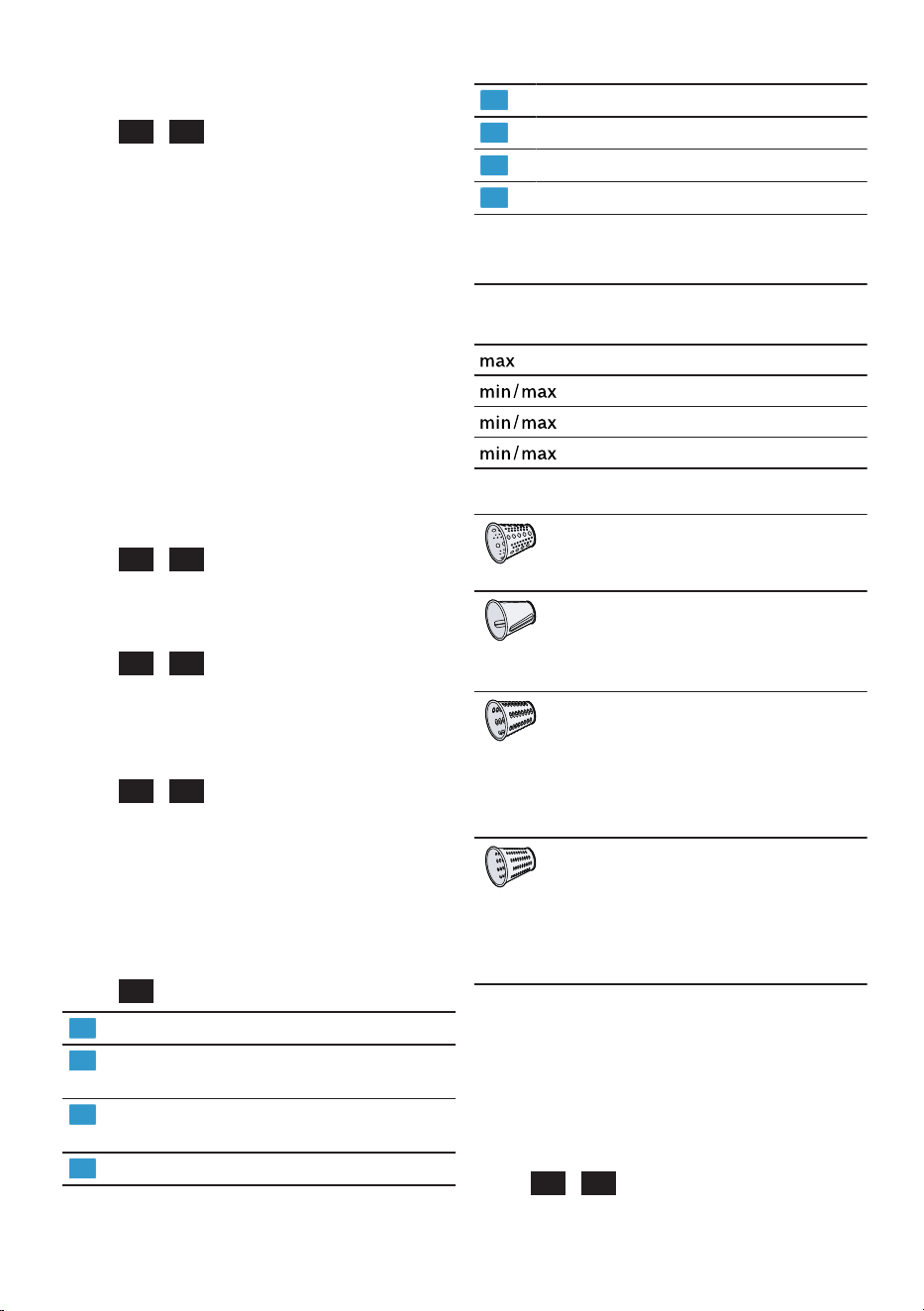 max
min/max
min/max
min/max